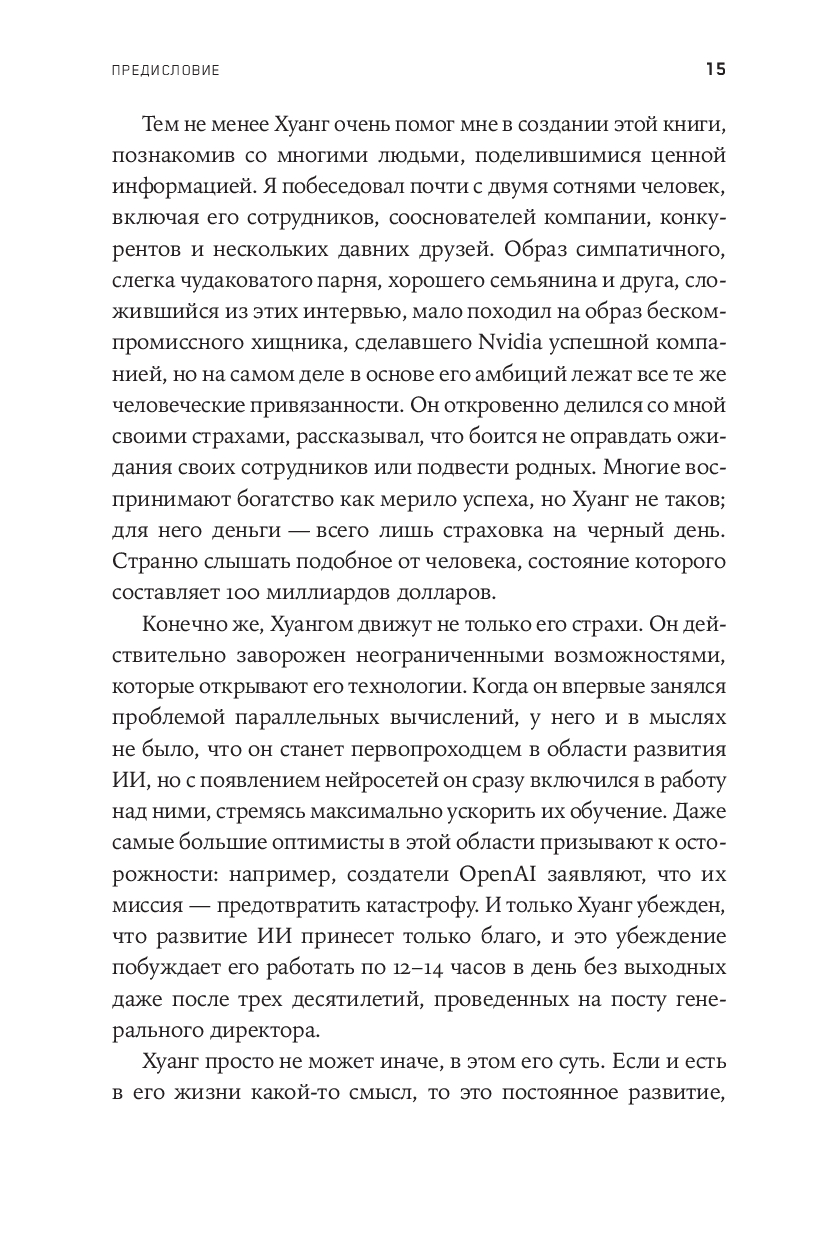 ПРЕДИСЛОВИЕ 15

Тем не менее Хуанг очень помог мне в создании этой книги, познакомив со многими людьми, поделившимися ценной информацией. Я побеседовал почти с двумя сотнями человек, включая его сотрудников, сооснователей компании, конкурентов и нескольких давних друзей. Образ симпатичного, слегка чудаковатого парня, хорошего семьянина и друга, сложившийся из этих интервью, мало походил на образ бескомпромиссного хищника, сделавшего Nvidia успешной компанией, но на самом деле в основе его амбиций лежат все те же человеческие привязанности. Он откровенно делился со мной своими страхами, рассказывал, что боится не оправдать ожидания своих сотрудников или подвести родных. Многие воспринимают богатство как мерило успеха, но Хуанг не таков; для него деньги — всего лишь страховка на черный день. Странно слышать подобное от человека, состояние которого составляет 100 миллиардов долларов.

Конечно же, Хуангом движут не только его страхи. Он действительно заворожен неограниченными возможностями, которые открывают его технологии. Когда он впервые занялся проблемой параллельных вычислений, у него и в мыслях не было, что он станет первопроходцем в области развития ИИ, но с появлением нейросетей он сразу включился в работу над ними, стремясь максимально ускорить их обучение. Даже самые большие оптимисты в этой области призывают к осторожности: например, создатели OpenAI заявляют, что их миссия — предотвратить катастрофу. И только Хуанг убежден, что развитие ИИ принесет только благо, и это убеждение побуждает его работать по 12–14 часов в день без выходных даже после трех десятилетий, проведенных на посту генерального директора.

Хуанг просто не может иначе, в этом его суть. Если и есть в его жизни какой-то смысл, то это постоянное развитие,